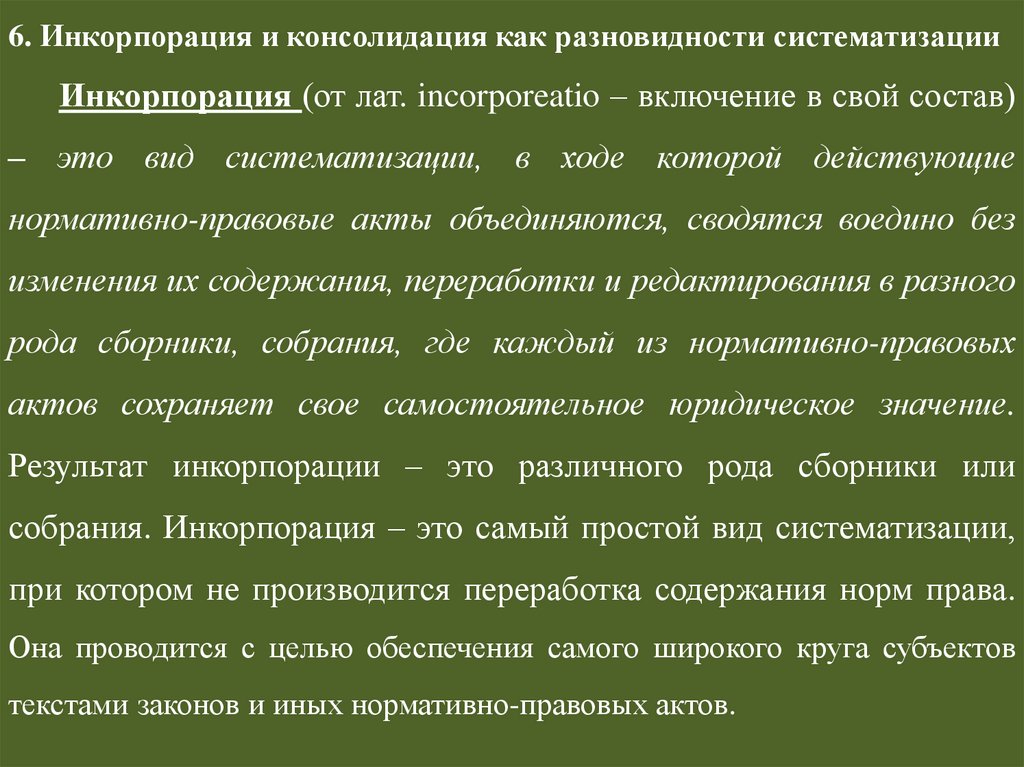 6. Инкорпорация и консолидация как разновидности систематизации

Инкорпорация (от лат. incorporeatio – включение в свой состав) – это вид систематизации, в ходе которой действующие нормативно-правовые акты объединяются, сводятся воедино без изменения их содержания, переработки и редактирования в разного рода сборники, собрания, где каждый из нормативно-правовых актов сохраняет свое самостоятельное юридическое значение. Результат инкорпорации – это различного рода сборники или собрания. Инкорпорация – это самый простой вид систематизации, при котором не производится переработка содержания норм права. Она проводится с целью обеспечения самого широкого круга субъектов текстами законов и иных нормативно-правовых актов.